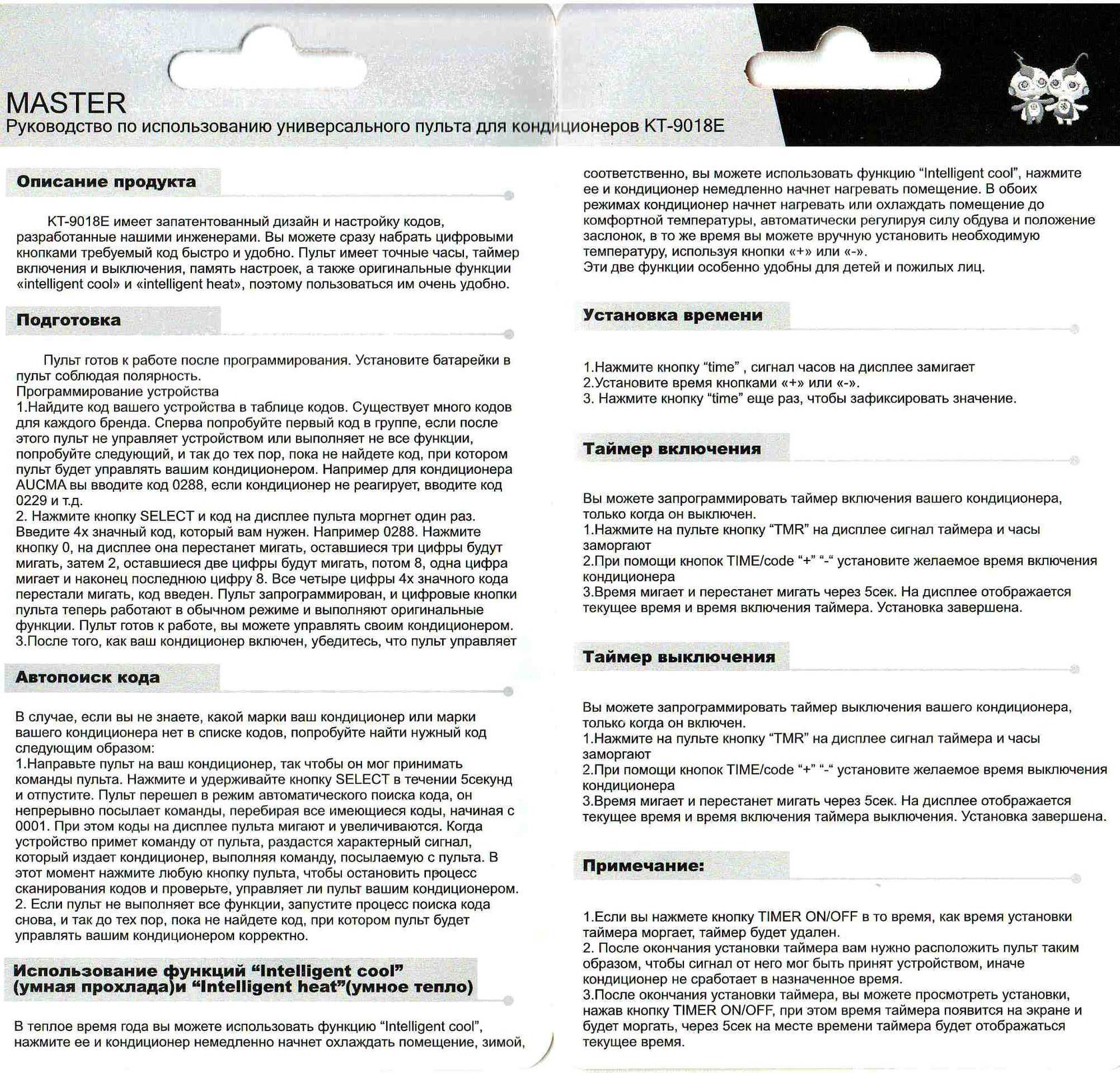 MASTER
Руководство по использованию универсального пульта для кондиционеров KT-9018E

Описание продукта

KT-9018E имеет запатентованный дизайн и настройку кодов, разработанные нашими инженерами. Вы можете сразу набрать цифровыми кнопками требуемый код быстро и удобно. Пульт имеет точные часы, таймер включения и выключения, память настроек, а также оригинальные функции «intelligent cool» и «intelligent heat», поэтому пользоваться им очень удобно.

Подготовка

Пульт готов к работе после программирования. Установите батарейки в пульт соблюдая полярность.
Программирование устройства
1.Найдите код вашего устройства в таблице кодов. Существует много кодов для каждого бренда. Сперва попробуйте первый код в группе, если после этого пульт не управляет устройством или выполняет не все функции, попробуйте следующий, и так до тех пор, пока не найдете код, при котором пульт будет управлять вашим кондиционером. Например для кондиционера AUCMA вы вводите код 0288, если кондиционер не реагирует, вводите код 0229 и т.д.
2. Нажмите кнопку SELECT и код на дисплее пульта моргнет один раз. Введите 4х значный код, который вам нужен. Например 0288. Нажмите кнопку 0, на дисплее она перестанет мигать, оставшиеся три цифры будут мигать, затем 2, оставшиеся две цифры будут мигать, потом 8, одна цифра мигает и наконец последнюю цифру 8. Все четыре цифры 4х значного кода перестали мигать, код введен. Пульт запрограммирован, и цифровые кнопки пульта теперь работают в обычном режиме и выполняют оригинальные функции. Пульт готов к работе, вы можете управлять своим кондиционером.
3.После того, как ваш кондиционер включен, убедитесь, что пульт управляет

Автопоиск кода

В случае, если вы не знаете, какой марки ваш кондиционер или марки вашего кондиционера нет в списке кодов, попробуйте найти нужный код следующим образом:
1.Направьте пульт на ваш кондиционер, так чтобы он мог принимать команды пульта. Нажмите и удерживайте кнопку SELECT в течении 5секунд и отпустите. Пульт перешел в режим автоматического поиска кода, он непрерывно посылает команды, перебирая все имеющиеся коды, начиная с 0001. При этом коды на дисплее пульта мигают и увеличиваются. Когда устройство примет команду от пульта, раздастся характерный сигнал, который издает кондиционер, выполняя команду, посылаемую с пульта. В этот момент нажмите любую кнопку пульта, чтобы остановить процесс сканирования кодов и проверьте, управляет ли пульт вашим кондиционером.
2. Если пульт не выполняет все функции, запустите процесс поиска кода снова, и так до тех пор, пока не найдете код, при котором пульт будет управлять вашим кондиционером корректно.

Использование функций “Intelligent cool” (умная прохлада)и “Intelligent heat”(умное тепло)

В теплое время года вы можете использовать функцию “Intelligent cool”, нажмите ее и кондиционер немедленно начнет охлаждать помещение, зимой, соответственно, вы можете использовать функцию “Intelligent cool”, нажмите ее и кондиционер немедленно начнет нагревать помещение. В обоих режимах кондиционер начнет нагревать или охлаждать помещение до комфортной температуры, автоматически регулируя силу обдува и положение заслонок, в то же время вы можете вручную установить необходимую температуру, используя кнопки «+» или «-».
Эти две функции особенно удобны для детей и пожилых лиц.

Установка времени

1.Нажмите кнопку “time” , сигнал часов на дисплее замигает
2.Установите время кнопками «+» или «-».
3. Нажмите кнопку “time” еще раз, чтобы зафиксировать значение.

Таймер включения

Вы можете запрограммировать таймер включения вашего кондиционера, только когда он выключен.
1.Нажмите на пульте кнопку “TMR” на дисплее сигнал таймера и часы заморгают
2.При помощи кнопок TIME/code “+” “-“ установите желаемое время включения кондиционера
3.Время мигает и перестанет мигать через 5сек. На дисплее отображается текущее время и время включения таймера. Установка завершена.

Таймер выключения

Вы можете запрограммировать таймер выключения вашего кондиционера, только когда он включен.
1.Нажмите на пульте кнопку “TMR” на дисплее сигнал таймера и часы заморгают
2.При помощи кнопок TIME/code “+” “-“ установите желаемое время выключения кондиционера
3.Время мигает и перестанет мигать через 5сек. На дисплее отображается текущее время и время включения таймера выключения. Установка завершена.

Примечание:

1.Если вы нажмете кнопку TIMER ON/OFF в то время, как время установки таймера моргает, таймер будет удален.
2. После окончания установки таймера вам нужно расположить пульт таким образом, чтобы сигнал от него мог быть принят устройством, иначе кондиционер не сработает в назначенное время.
3.После окончания установки таймера, вы можете просмотреть установки, нажав кнопку TIMER ON/OFF, при этом время таймера появится на экране и будет моргать, через 5сек на месте времени таймера будет отображаться текущее время.